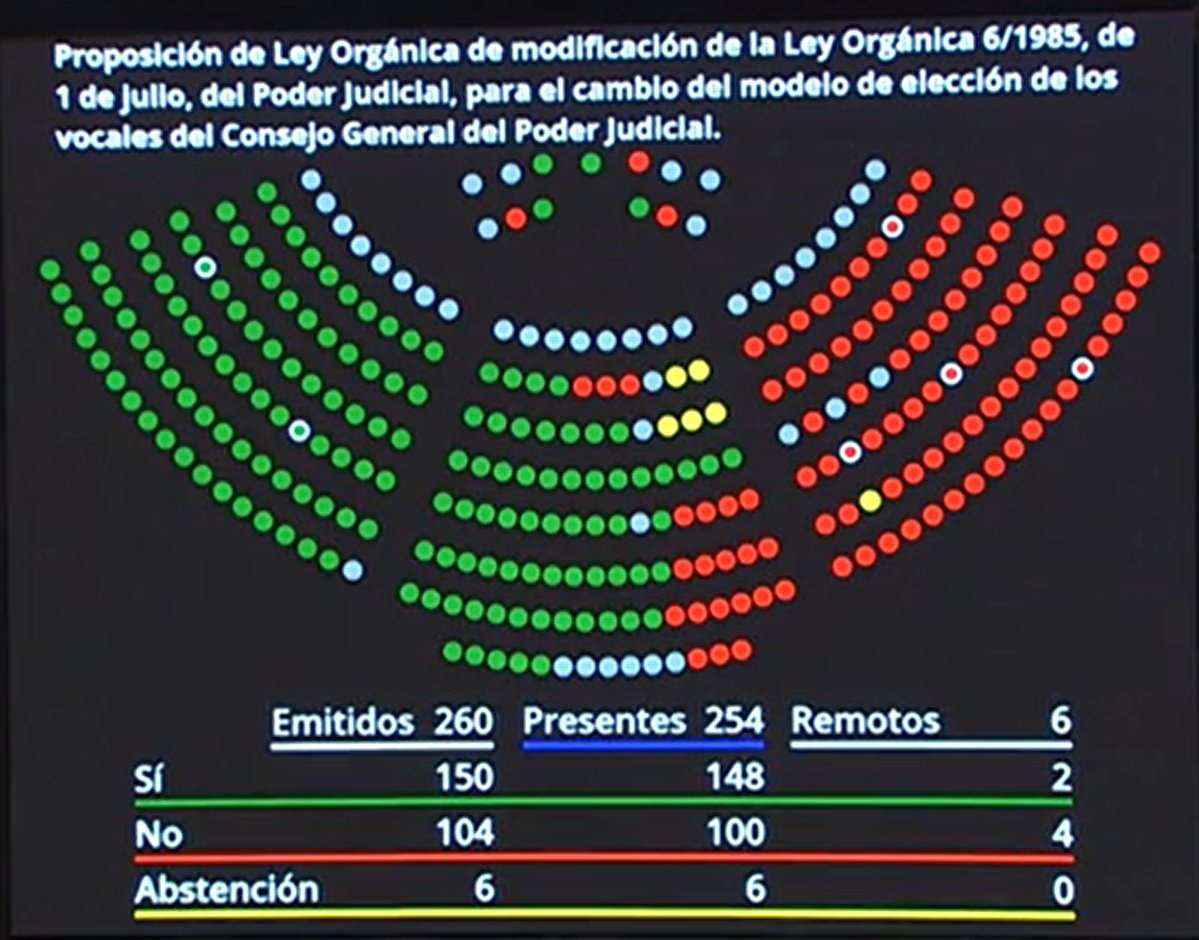 Proposición de Ley Orgánica de modificación de la Ley Orgánica 6/1985, de 1 de julio, del Poder Judicial, para el cambio del modelo de elección de los vocales del Consejo General del Poder Judicial.

| | Emitidos 260 | Presentes 254 | Remotos 6 |
|---|---|---|---|
| Sí | 150 | 148 | 2 |
| No | 104 | 100 | 4 |
| Abstención | 6 | 6 | 0 |